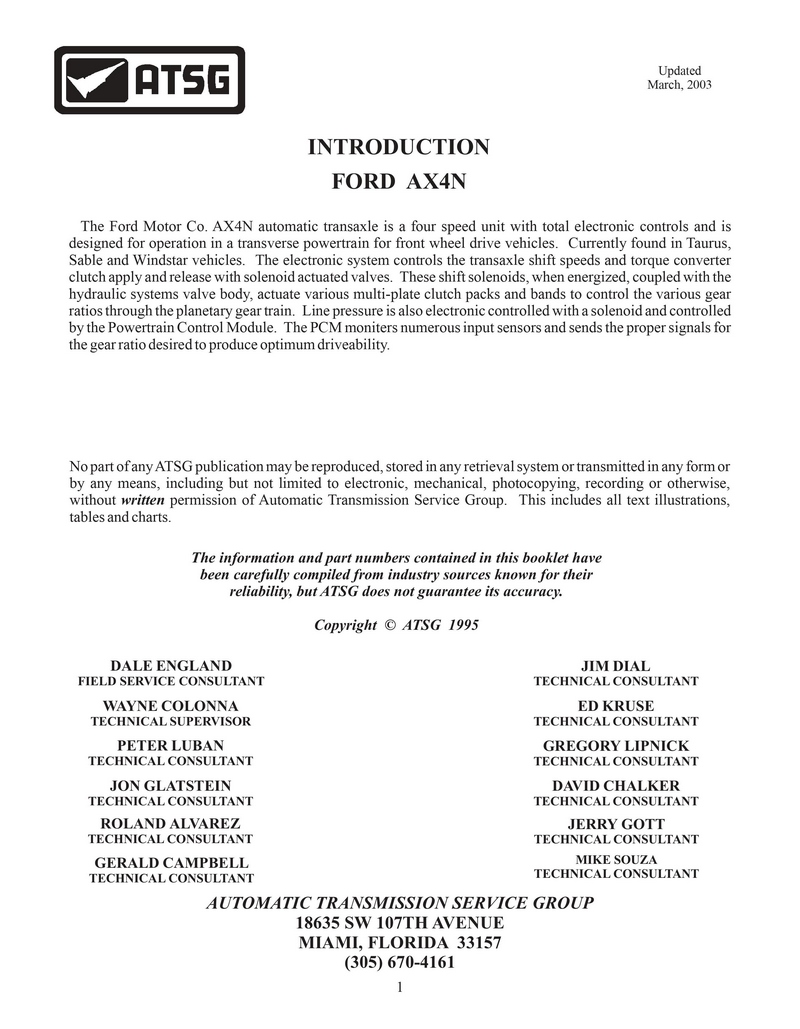 ATSG

Updated
March, 2003

INTRODUCTION
FORD AX4N

The Ford Motor Co. AX4N automatic transaxle is a four speed unit with total electronic controls and is designed for operation in a transverse powertrain for front wheel drive vehicles. Currently found in Taurus, Sable and Windstar vehicles. The electronic system controls the transaxle shift speeds and torque converter clutch apply and release with solenoid actuated valves. These shift solenoids, when energized, coupled with the hydraulic systems valve body, actuate various multi-plate clutch packs and bands to control the various gear ratios through the planetary gear train. Line pressure is also electronic controlled with a solenoid and controlled by the Powertrain Control Module. The PCM moniters numerous input sensors and sends the proper signals for the gear ratio desired to produce optimum driveability.

No part of any ATSG publication may be reproduced, stored in any retrieval system or transmitted in any form or by any means, including but not limited to electronic, mechanical, photocopying, recording or otherwise, without written permission of Automatic Transmission Service Group. This includes all text illustrations, tables and charts.

The information and part numbers contained in this booklet have been carefully compiled from industry sources known for their reliability, but ATSG does not guarantee its accuracy.

Copyright © ATSG 1995

DALE ENGLAND
FIELD SERVICE CONSULTANT

WAYNE COLONNA
TECHNICAL SUPERVISOR

PETER LUBAN
TECHNICAL CONSULTANT

JON GLATSTEIN
TECHNICAL CONSULTANT

ROLAND ALVAREZ
TECHNICAL CONSULTANT

GERALD CAMPBELL
TECHNICAL CONSULTANT

JIM DIAL
TECHNICAL CONSULTANT

ED KRUSE
TECHNICAL CONSULTANT

GREGORY LIPNICK
TECHNICAL CONSULTANT

DAVID CHALKER
TECHNICAL CONSULTANT

JERRY GOTT
TECHNICAL CONSULTANT

MIKE SOUZA
TECHNICAL CONSULTANT

AUTOMATIC TRANSMISSION SERVICE GROUP
18635 SW 107TH AVENUE
MIAMI, FLORIDA 33157
(305) 670-4161

1